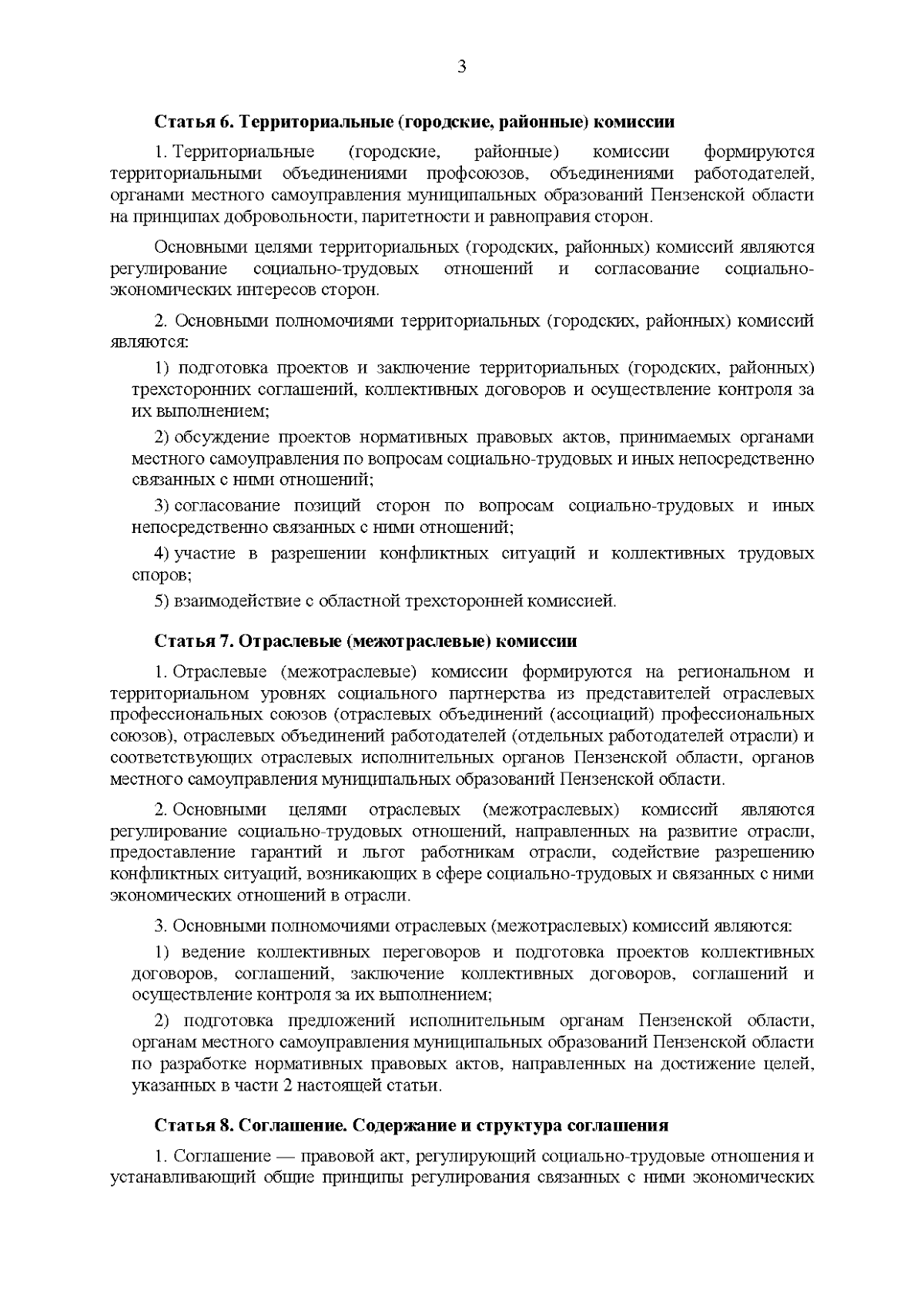 3

Статья 6. Территориальные (городские, районные) комиссии

1. Территориальные (городские, районные) комиссии формируются территориальными объединениями профсоюзов, объединениями работодателей, органами местного самоуправления муниципальных образований Пензенской области на принципах добровольности, паритетности и равноправия сторон.

Основными целями территориальных (городских, районных) комиссий являются регулирование социально-трудовых отношений и согласование социально-экономических интересов сторон.

2. Основными полномочиями территориальных (городских, районных) комиссий являются:

1) подготовка проектов и заключение территориальных (городских, районных) трехсторонних соглашений, коллективных договоров и осуществление контроля за их выполнением;

2) обсуждение проектов нормативных правовых актов, принимаемых органами местного самоуправления по вопросам социально-трудовых и иных непосредственно связанных с ними отношений;

3) согласование позиций сторон по вопросам социально-трудовых и иных непосредственно связанных с ними отношений;

4) участие в разрешении конфликтных ситуаций и коллективных трудовых споров;

5) взаимодействие с областной трехсторонней комиссией.

Статья 7. Отраслевые (межотраслевые) комиссии

1. Отраслевые (межотраслевые) комиссии формируются на региональном и территориальном уровнях социального партнерства из представителей отраслевых профессиональных союзов (отраслевых объединений (ассоциаций) профессиональных союзов), отраслевых объединений работодателей (отдельных работодателей отрасли) и соответствующих отраслевых исполнительных органов Пензенской области, органов местного самоуправления муниципальных образований Пензенской области.

2. Основными целями отраслевых (межотраслевых) комиссий являются регулирование социально-трудовых отношений, направленных на развитие отрасли, предоставление гарантий и льгот работникам отрасли, содействие разрешению конфликтных ситуаций, возникающих в сфере социально-трудовых и связанных с ними экономических отношений в отрасли.

3. Основными полномочиями отраслевых (межотраслевых) комиссий являются:

1) ведение коллективных переговоров и подготовка проектов коллективных договоров, соглашений, заключение коллективных договоров, соглашений и осуществление контроля за их выполнением;

2) подготовка предложений исполнительным органам Пензенской области, органам местного самоуправления муниципальных образований Пензенской области по разработке нормативных правовых актов, направленных на достижение целей, указанных в части 2 настоящей статьи.

Статья 8. Соглашение. Содержание и структура соглашения

1. Соглашение — правовой акт, регулирующий социально-трудовые отношения и устанавливающий общие принципы регулирования связанных с ними экономических